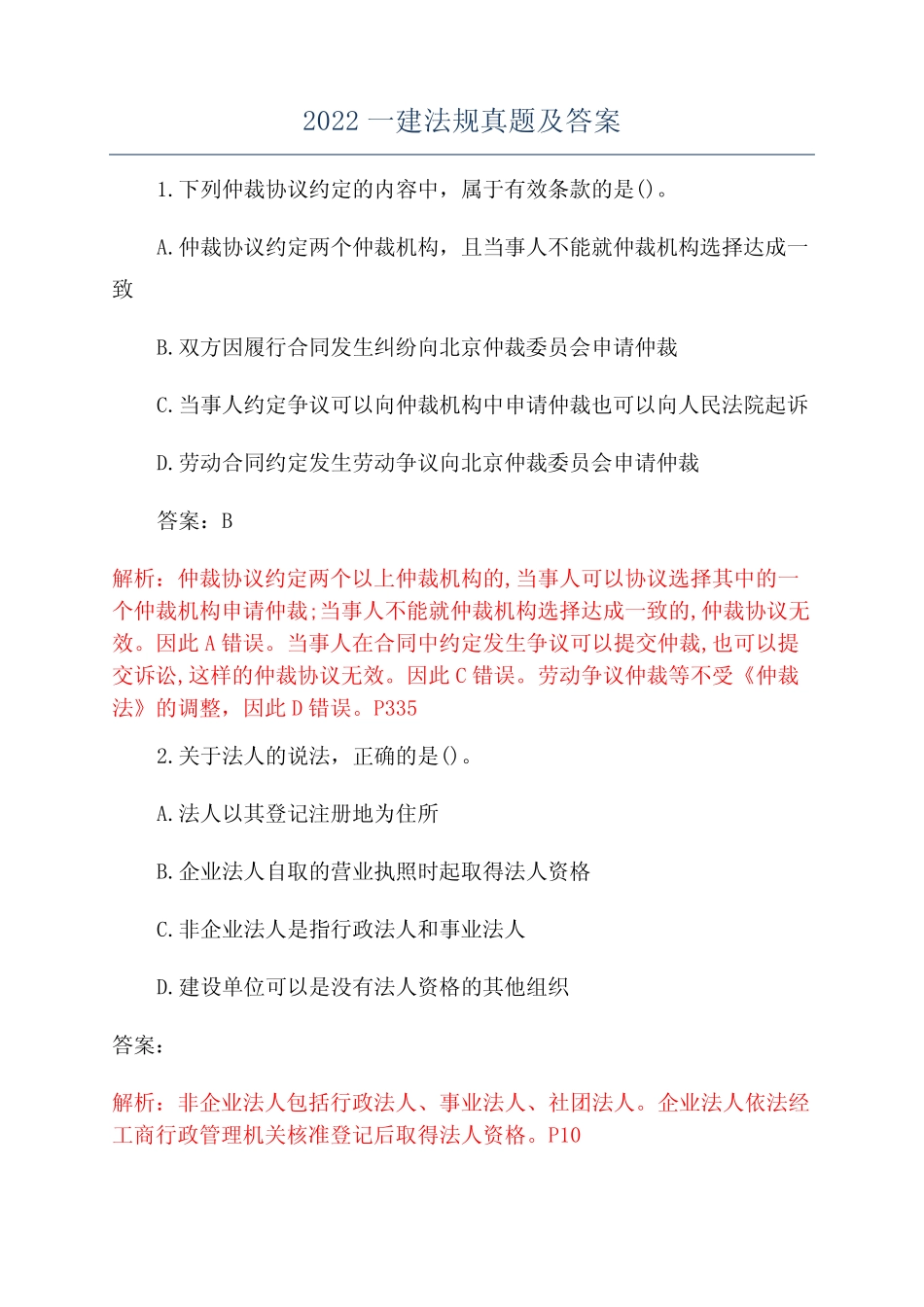 2022 一建法规真题及答案

1.下列仲裁协议约定的内容中，属于有效条款的是()。

A.仲裁协议约定两个仲裁机构，且当事人不能就仲裁机构选择达成一致

B.双方因履行合同发生纠纷向北京仲裁委员会申请仲裁

C.当事人约定争议可以向仲裁机构中申请仲裁也可以向人民法院起诉

D.劳动合同约定发生劳动争议向北京仲裁委员会申请仲裁

答案：B

解析：仲裁协议约定两个以上仲裁机构的,当事人可以协议选择其中的一个仲裁机构申请仲裁;当事人不能就仲裁机构选择达成一致的,仲裁协议无效。因此 A 错误。当事人在合同中约定发生争议可以提交仲裁,也可以提交诉讼,这样的仲裁协议无效。因此 C 错误。劳动争议仲裁等不受《仲裁法》的调整，因此 D 错误。P335

2.关于法人的说法，正确的是()。

A.法人以其登记注册地为住所

B.企业法人自取的营业执照时起取得法人资格

C.非企业法人是指行政法人和事业法人

D.建设单位可以是没有法人资格的其他组织

答案：

解析：非企业法人包括行政法人、事业法人、社团法人。企业法人依法经工商行政管理机关核准登记后取得法人资格。P10